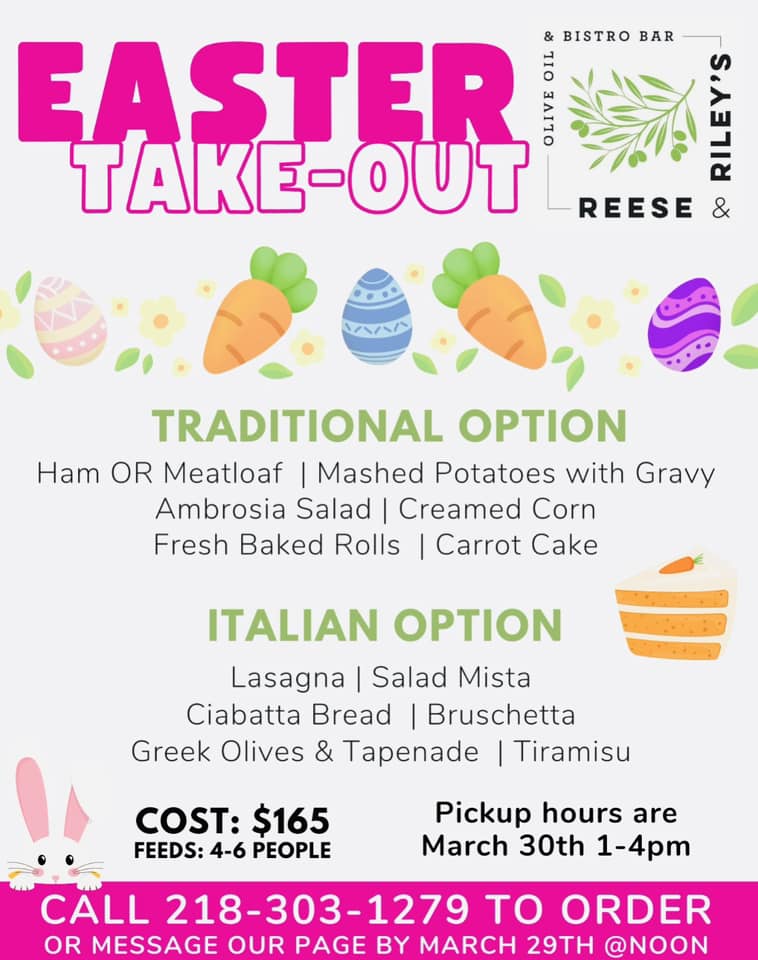 EASTER
TAKE-OUT

REESE & RILEY'S
OLIVE OIL & BISTRO BAR

TRADITIONAL OPTION

Ham OR Meatloaf | Mashed Potatoes with Gravy
Ambrosia Salad | Creamed Corn
Fresh Baked Rolls | Carrot Cake

ITALIAN OPTION

Lasagna | Salad Mista
Ciabatta Bread | Bruschetta
Greek Olives & Tapenade | Tiramisu

COST: $165
FEEDS: 4-6 PEOPLE

Pickup hours are
March 30th 1-4pm

CALL 218-303-1279 TO ORDER
OR MESSAGE OUR PAGE BY MARCH 29TH @NOON